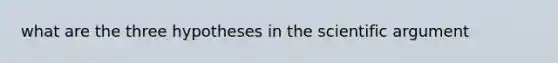 what are the three hypotheses in the scientific argument